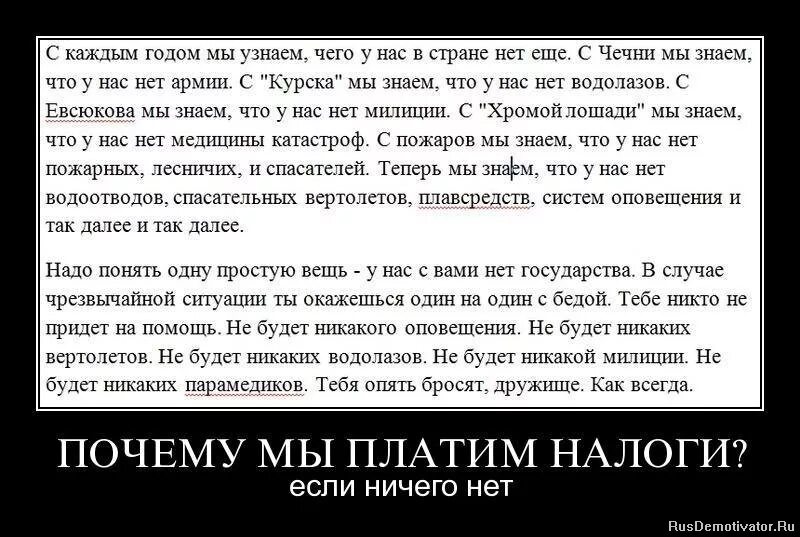 С каждым годом мы узнаем, чего у нас в стране нет еще. С Чечни мы знаем, что у нас нет армии. С "Курска" мы знаем, что у нас нет водолазов. С Евсюкова мы знаем, что у нас нет милиции. С "Хромой лошади" мы знаем, что у нас нет медицины катастроф. С пожаров мы знаем, что у нас нет пожарных, лесничих, и спасателей. Теперь мы знаем, что у нас нет водоотводов, спасательных вертолетов, плавсредств, систем оповещения и так далее и так далее.

Надо понять одну простую вещь - у нас с вами нет государства. В случае чрезвычайной ситуации ты окажешься один на один с бедой. Тебе никто не придет на помощь. Не будет никакого оповещения. Не будет никаких вертолетов. Не будет никаких водолазов. Не будет никакой милиции. Не будет никаких парамедиков. Тебя опять бросят, дружище. Как всегда.

ПОЧЕМУ МЫ ПЛАТИМ НАЛОГИ?
если ничего нет

RusDemotivator.Ru